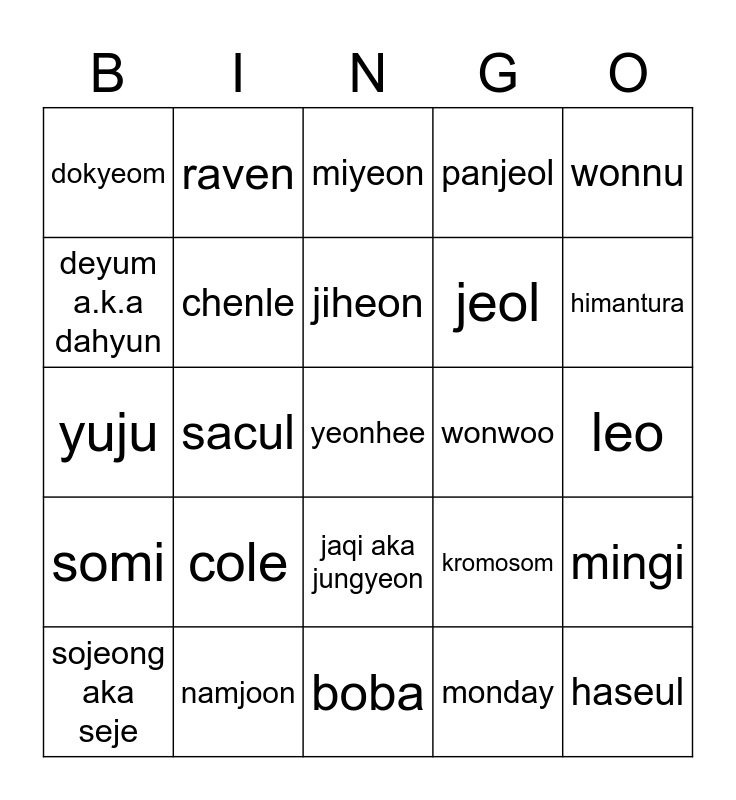 | B | I | N | G | O |
|---|---|---|---|---|
| dokyeom | raven | miyeon | panjeol | wonnu |
| deyum a.k.a dahyun | chenle | jiheon | jeol | himantura |
| yuju | sacul | yeonhee | wonwoo | leo |
| somi | cole | jaqi aka jungyeon | kromosom | mingi |
| sojeong aka seje | namjoon | boba | monday | haseul |